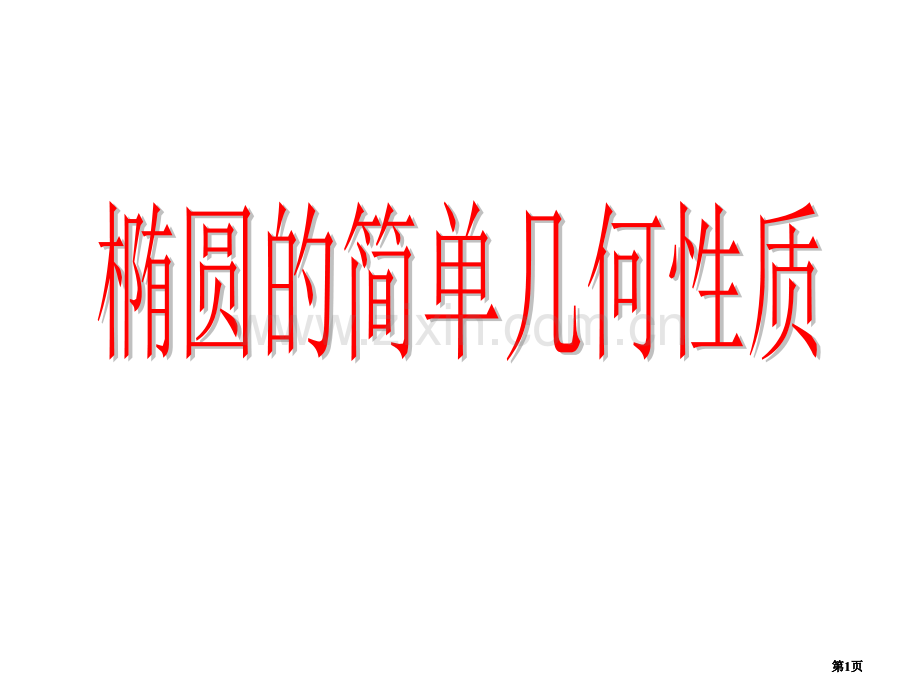 椭圆的简单几何性质

www.zixin.com.cn

第1页